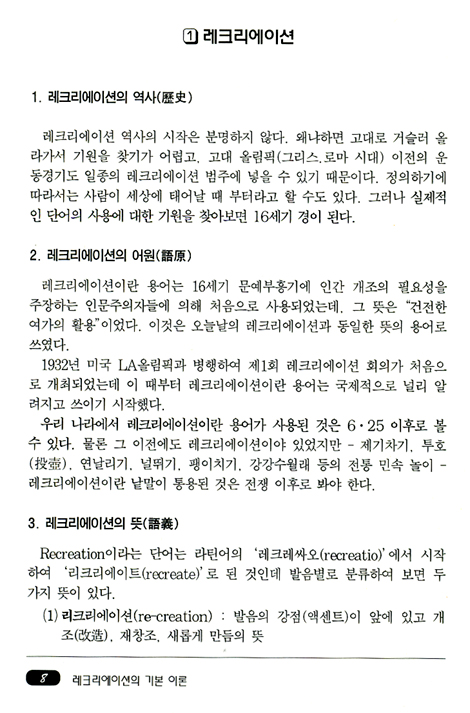 ① 레크리에이션

1. 레크리에이션의 역사(歷史)

레크리에이션 역사의 시작은 분명하지 않다. 왜냐하면 고대로 거슬러 올라가서 기원을 찾기가 어렵고, 고대 올림픽(그리스.로마 시대) 이전의 운동경기도 일종의 레크리에이션 범주에 넣을 수 있기 때문이다. 정의하기에 따라서는 사람이 세상에 태어날 때 부터라고 할 수도 있다. 그러나 실제적인 단어의 사용에 대한 기원을 찾아보면 16세기 경이 된다.

2. 레크리에이션의 어원(語原)

레크리에이션이란 용어는 16세기 문예부흥기에 인간 개조의 필요성을 주장하는 인문주의자들에 의해 처음으로 사용되었는데, 그 뜻은 "건전한 여가의 활용"이었다. 이것은 오늘날의 레크리에이션과 동일한 뜻의 용어로 쓰였다.

1932년 미국 LA올림픽과 병행하여 제1회 레크리에이션 회의가 처음으로 개최되었는데 이 때부터 레크리에이션이란 용어는 국제적으로 널리 알려지고 쓰이기 시작했다.

우리 나라에서 레크리에이션이란 용어가 사용된 것은 6·25 이후로 볼 수 있다. 물론 그 이전에도 레크리에이션이야 있었지만 - 제기차기, 투호(投壺), 연날리기, 널뛰기, 팽이치기, 강강수월래 등의 전통 민속 놀이 - 레크리에이션이란 낱말이 통용된 것은 전쟁 이후로 봐야 한다.

3. 레크리에이션의 뜻(語義)

Recreation이라는 단어는 라틴어의 '레크레싸오(recreatio)'에서 시작하여 '리크리에이트(recreate)'로 된 것인데 발음별로 분류하여 보면 두 가지 뜻이 있다.

(1) 리크리에이션(re-creation) : 발음의 강점(액센트)이 앞에 있고 개조(改造), 재창조, 새롭게 만듦의 뜻

8 레크리에이션의 기본 이론